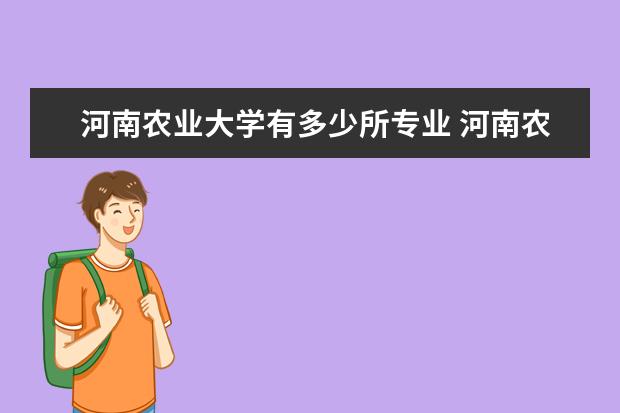 河南农业大学有多少所专业 河南农